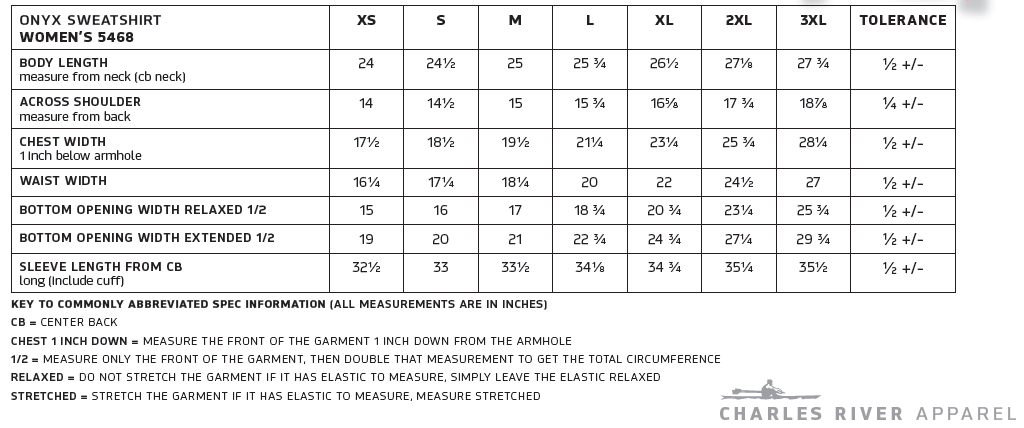 | ONYX SWEATSHIRT WOMEN'S 5468 | XS | S | M | L | XL | 2XL | 3XL | TOLERANCE |
|---|---|---|---|---|---|---|---|---|
| BODY LENGTH measure from neck (cb neck) | 24 | 24½ | 25 | 25 ¾ | 26½ | 27⅛ | 27 ¾ | ½ +/- |
| ACROSS SHOULDER measure from back | 14 | 14½ | 15 | 15 ¾ | 16⅝ | 17 ¾ | 18⅞ | ¼ +/- |
| CHEST WIDTH 1 inch below armhole | 17½ | 18½ | 19½ | 21¼ | 23¼ | 25 ¾ | 28¼ | ½ +/- |
| WAIST WIDTH | 16¼ | 17¼ | 18¼ | 20 | 22 | 24½ | 27 | ½ +/- |
| BOTTOM OPENING WIDTH RELAXED 1/2 | 15 | 16 | 17 | 18 ¾ | 20 ¾ | 23¼ | 25 ¾ | ½ +/- |
| BOTTOM OPENING WIDTH EXTENDED 1/2 | 19 | 20 | 21 | 22 ¾ | 24 ¾ | 27¼ | 29 ¾ | ½ +/- |
| SLEEVE LENGTH FROM CB long (include cuff) | 32½ | 33 | 33½ | 34⅛ | 34 ¾ | 35¼ | 35½ | ½ +/- |

KEY TO COMMONLY ABBREVIATED SPEC INFORMATION (ALL MEASUREMENTS ARE IN INCHES)
CB = CENTER BACK
CHEST 1 INCH DOWN = MEASURE THE FRONT OF THE GARMENT 1 INCH DOWN FROM THE ARMHOLE
1/2 = MEASURE ONLY THE FRONT OF THE GARMENT, THEN DOUBLE THAT MEASUREMENT TO GET THE TOTAL CIRCUMFERENCE
RELAXED = DO NOT STRETCH THE GARMENT IF IT HAS ELASTIC TO MEASURE, SIMPLY LEAVE THE ELASTIC RELAXED
STRETCHED = STRETCH THE GARMENT IF IT HAS ELASTIC TO MEASURE, MEASURE STRETCHED

CHARLES RIVER APPAREL